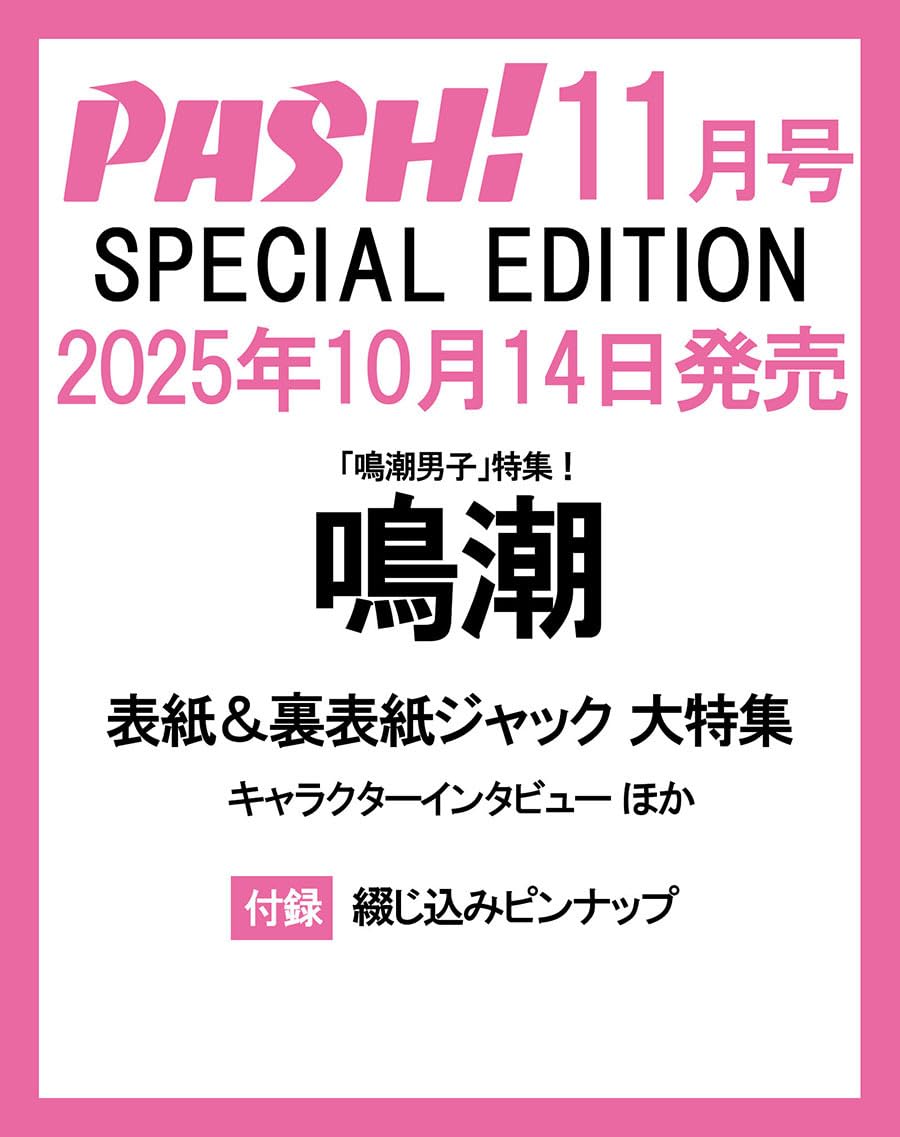 PASH! 11月号
SPECIAL EDITION
2025年10月14日発売

「鳴潮男子」特集！
鳴潮

表紙＆裏表紙ジャック 大特集
キャラクターインタビュー ほか

付録 綴じ込みピンナップ